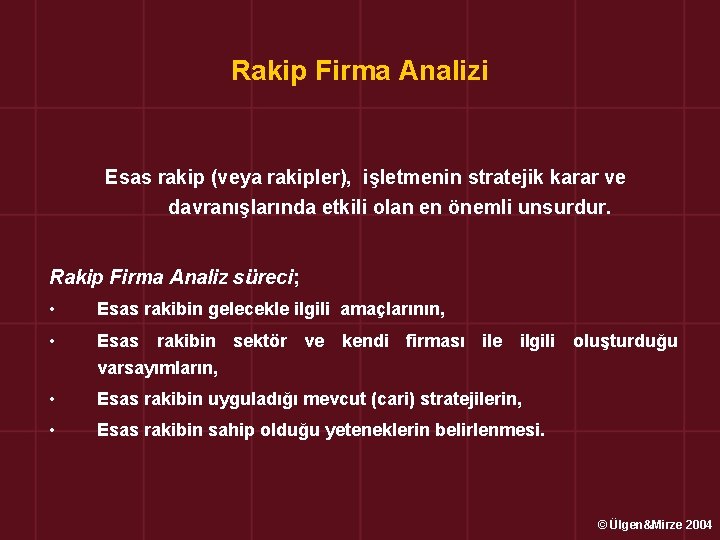 Rakip Firma Analizi

Esas rakip (veya rakipler), işletmenin stratejik karar ve davranışlarında etkili olan en önemli unsurdur.

Rakip Firma Analiz süreci;

• Esas rakibin gelecekle ilgili amaçlarının,
• Esas rakibin sektör ve kendi firması ile ilgili oluşturduğu varsayımların,
• Esas rakibin uyguladığı mevcut (cari) stratejilerin,
• Esas rakibin sahip olduğu yeteneklerin belirlenmesi.

© Ülgen&Mirze 2004